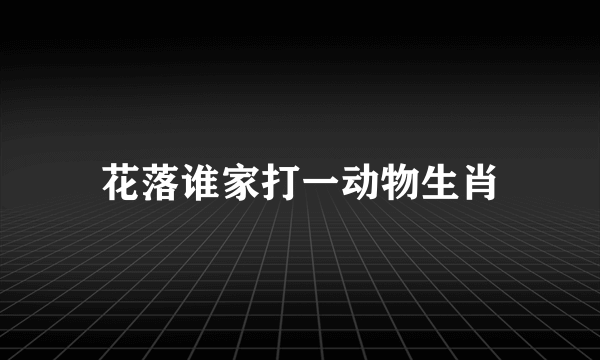 花落谁家打一动物生肖